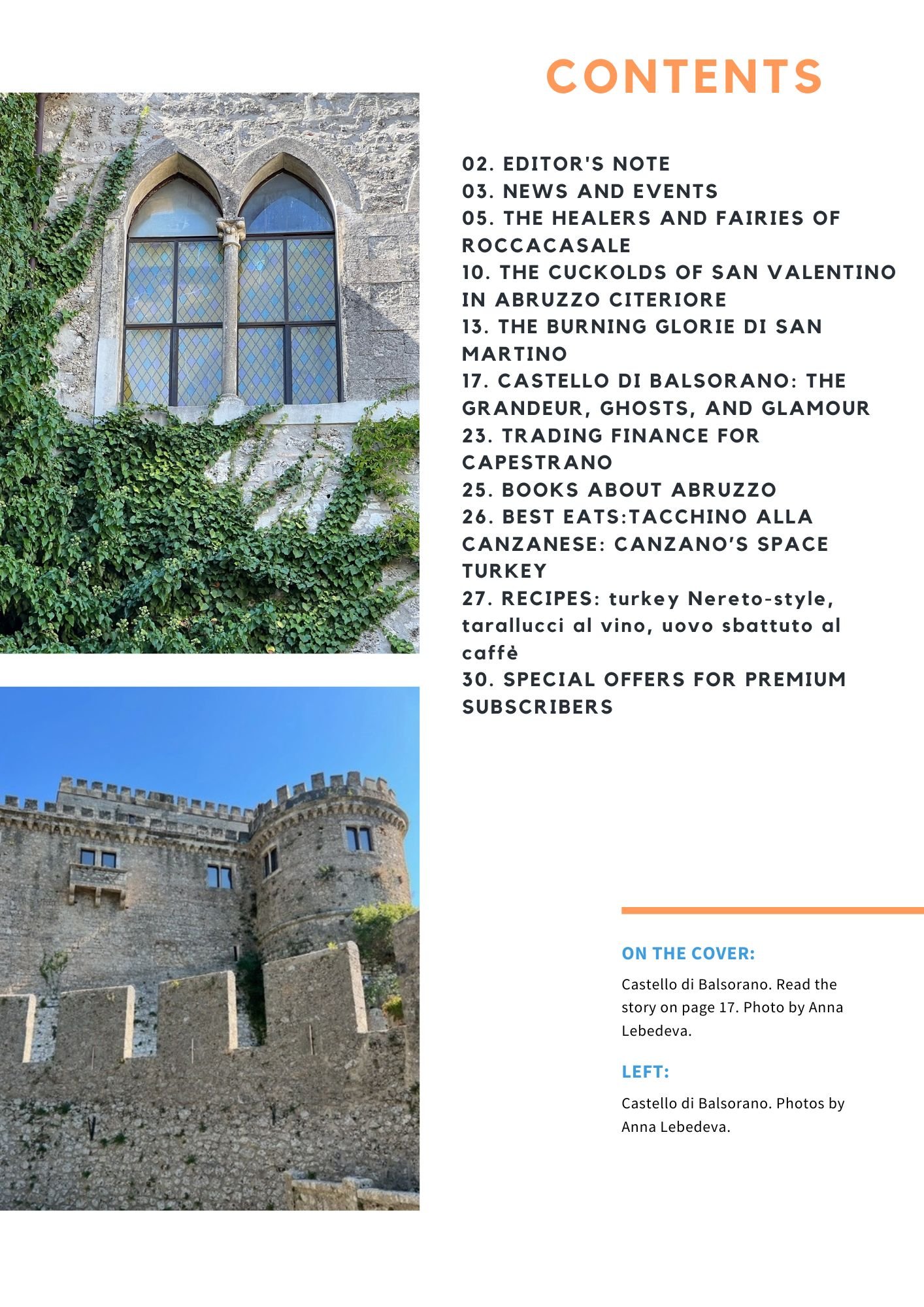 CONTENTS

02. EDITOR'S NOTE
03. NEWS AND EVENTS
05. THE HEALERS AND FAIRIES OF ROCCACASALE
10. THE CUCKOLDS OF SAN VALENTINO IN ABRUZZO CITERIORE
13. THE BURNING GLORIE DI SAN MARTINO
17. CASTELLO DI BALSORANO: THE GRANDEUR, GHOSTS, AND GLAMOUR
23. TRADING FINANCE FOR CAPESTRANO
25. BOOKS ABOUT ABRUZZO
26. BEST EATS:TACCHINO ALLA CANZANESE: CANZANO'S SPACE TURKEY
27. RECIPES: turkey Nereto-style, tarallucci al vino, uovo sbattuto al caffè
30. SPECIAL OFFERS FOR PREMIUM SUBSCRIBERS

ON THE COVER:

Castello di Balsorano. Read the story on page 17. Photo by Anna Lebedeva.

LEFT:

Castello di Balsorano. Photos by Anna Lebedeva.